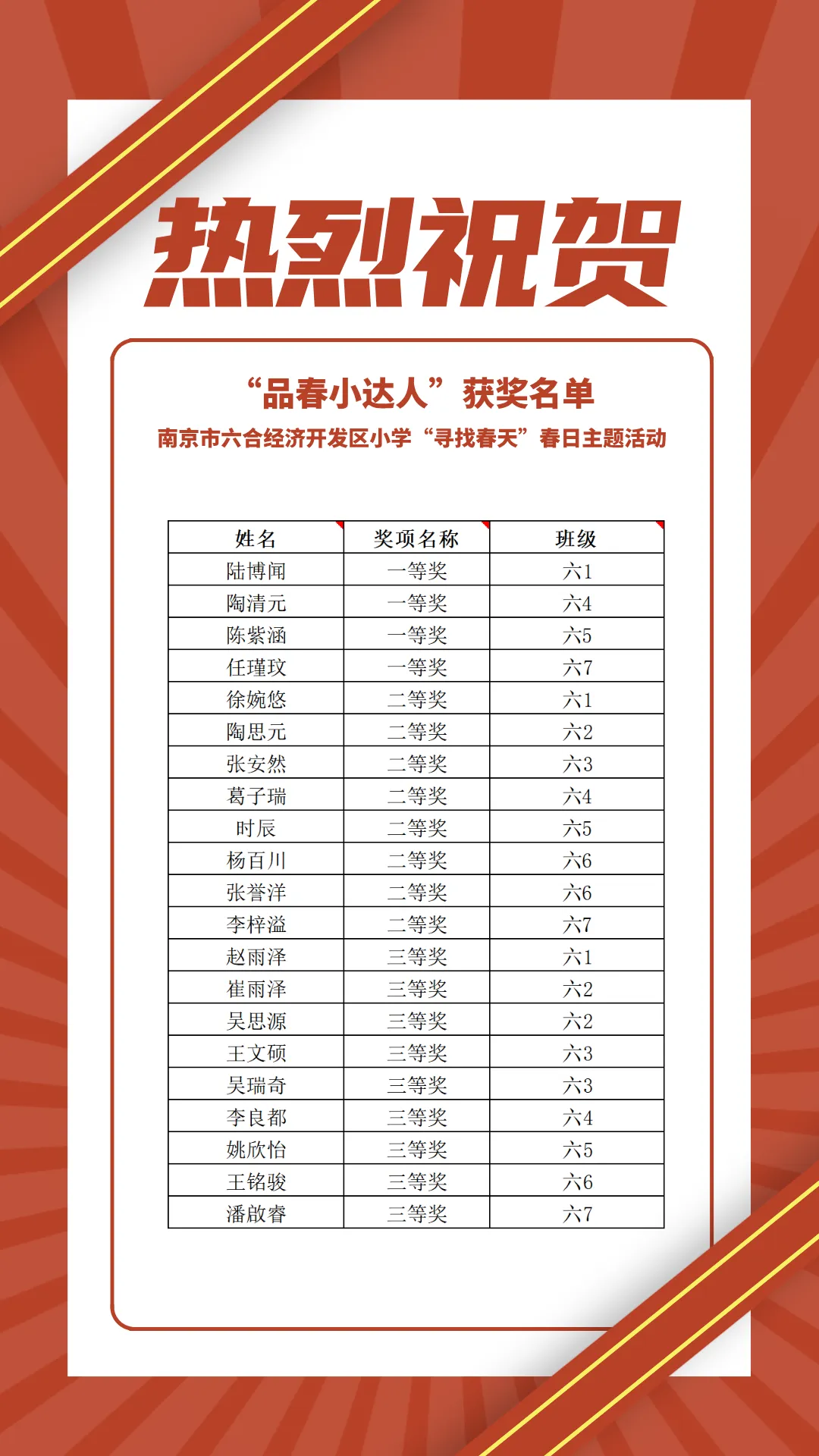 热烈祝贺

“品春小达人”获奖名单

南京市六合经济开发区小学“寻找春天”春日主题活动

| 姓名 | 奖项名称 | 班级 |
|---|---|---|
| 陆博闻 | 一等奖 | 六1 |
| 陶清元 | 一等奖 | 六4 |
| 陈紫涵 | 一等奖 | 六5 |
| 任瑾玟 | 一等奖 | 六7 |
| 徐婉悠 | 二等奖 | 六1 |
| 陶思元 | 二等奖 | 六2 |
| 张安然 | 二等奖 | 六3 |
| 葛子瑞 | 二等奖 | 六4 |
| 时辰 | 二等奖 | 六5 |
| 杨百川 | 二等奖 | 六6 |
| 张誉洋 | 二等奖 | 六6 |
| 李梓溢 | 二等奖 | 六7 |
| 赵雨泽 | 三等奖 | 六1 |
| 崔雨泽 | 三等奖 | 六2 |
| 吴思源 | 三等奖 | 六2 |
| 王文硕 | 三等奖 | 六3 |
| 吴瑞奇 | 三等奖 | 六3 |
| 李良都 | 三等奖 | 六4 |
| 姚欣怡 | 三等奖 | 六5 |
| 王铭骏 | 三等奖 | 六6 |
| 潘啟睿 | 三等奖 | 六7 |